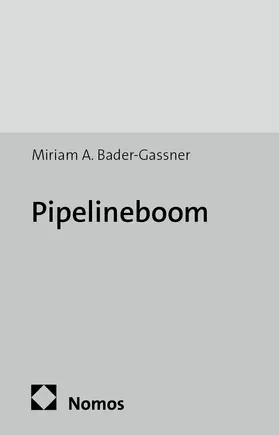 Miriam A. Bader-Gassner

Pipelineboom

Nomos